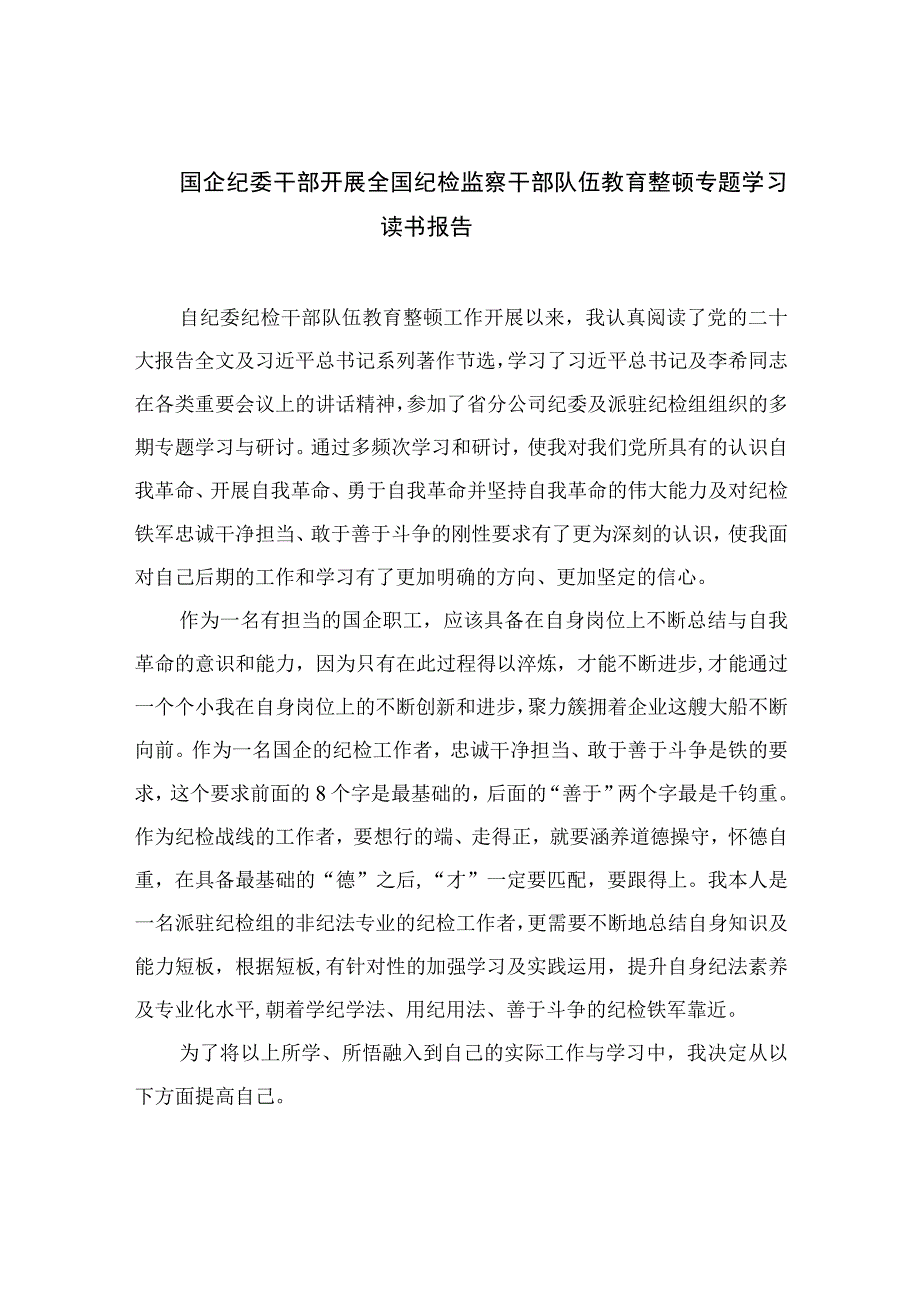 国企纪委干部开展全国纪检监察干部队伍教育整顿专题学习读书报告

自纪委纪检干部队伍教育整顿工作开展以来，我认真阅读了党的二十大报告全文及习近平总书记系列著作节选，学习了习近平总书记及李希同志在各类重要会议上的讲话精神，参加了省分公司纪委及派驻纪检组组织的多期专题学习与研讨。通过多频次学习和研讨，使我对我们党所具有的认识自我革命、开展自我革命、勇于自我革命并坚持自我革命的伟大能力及对纪检铁军忠诚干净担当、敢于善于斗争的刚性要求有了更为深刻的认识，使我面对自己后期的工作和学习有了更加明确的方向、更加坚定的信心。

作为一名有担当的国企职工，应该具备在自身岗位上不断总结与自我革命的意识和能力，因为只有在此过程得以淬炼，才能不断进步，才能通过一个个小我在自身岗位上的不断创新和进步，聚力簇拥着企业这艘大船不断向前。作为一名国企的纪检工作者，忠诚干净担当、敢于善于斗争是铁的要求，这个要求前面的8个字是最基础的，后面的“善于”两个字最是千钧重。作为纪检战线的工作者，要想行的端、走得正，就要涵养道德操守，怀德自重，在具备最基础的“德”之后，“才”一定要匹配，要跟得上。我本人是一名派驻纪检组的非纪法专业的纪检工作者，更需要不断地总结自身知识及能力短板，根据短板，有针对性的加强学习及实践运用，提升自身纪法素养及专业化水平，朝着学纪学法、用纪用法、善于斗争的纪检铁军靠近。

为了将以上所学、所悟融入到自己的实际工作与学习中，我决定从以下方面提高自己。